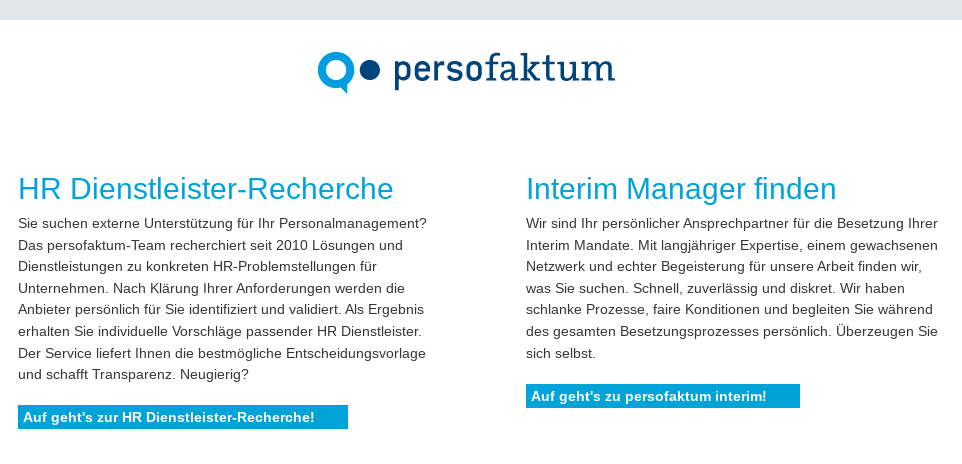 persofaktum

HR Dienstleister-Recherche

Sie suchen externe Unterstützung für Ihr Personalmanagement? Das persofaktum-Team recherchiert seit 2010 Lösungen und Dienstleistungen zu konkreten HR-Problemstellungen für Unternehmen. Nach Klärung Ihrer Anforderungen werden die Anbieter persönlich für Sie identifiziert und validiert. Als Ergebnis erhalten Sie individuelle Vorschläge passender HR Dienstleister. Der Service liefert Ihnen die bestmögliche Entscheidungsvorlage und schafft Transparenz. Neugierig?

Auf geht's zur HR Dienstleister-Recherche!

Interim Manager finden

Wir sind Ihr persönlicher Ansprechpartner für die Besetzung Ihrer Interim Mandate. Mit langjähriger Expertise, einem gewachsenen Netzwerk und echter Begeisterung für unsere Arbeit finden wir, was Sie suchen. Schnell, zuverlässig und diskret. Wir haben schlanke Prozesse, faire Konditionen und begleiten Sie während des gesamten Besetzungsprozesses persönlich. Überzeugen Sie sich selbst.

Auf geht's zu persofaktum interim!